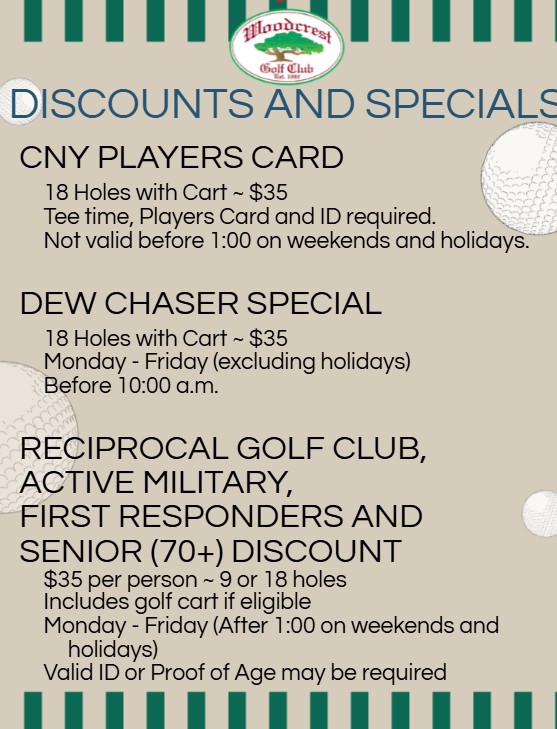 Woodcrest
Golf Club
Est. 1987

DISCOUNTS AND SPECIALS

CNY PLAYERS CARD

18 Holes with Cart ~ $35
Tee time, Players Card and ID required.
Not valid before 1:00 on weekends and holidays.

DEW CHASER SPECIAL

18 Holes with Cart ~ $35
Monday - Friday (excluding holidays)
Before 10:00 a.m.

RECIPROCAL GOLF CLUB, ACTIVE MILITARY, FIRST RESPONDERS AND SENIOR (70+) DISCOUNT

$35 per person ~ 9 or 18 holes
Includes golf cart if eligible
Monday - Friday (After 1:00 on weekends and holidays)
Valid ID or Proof of Age may be required